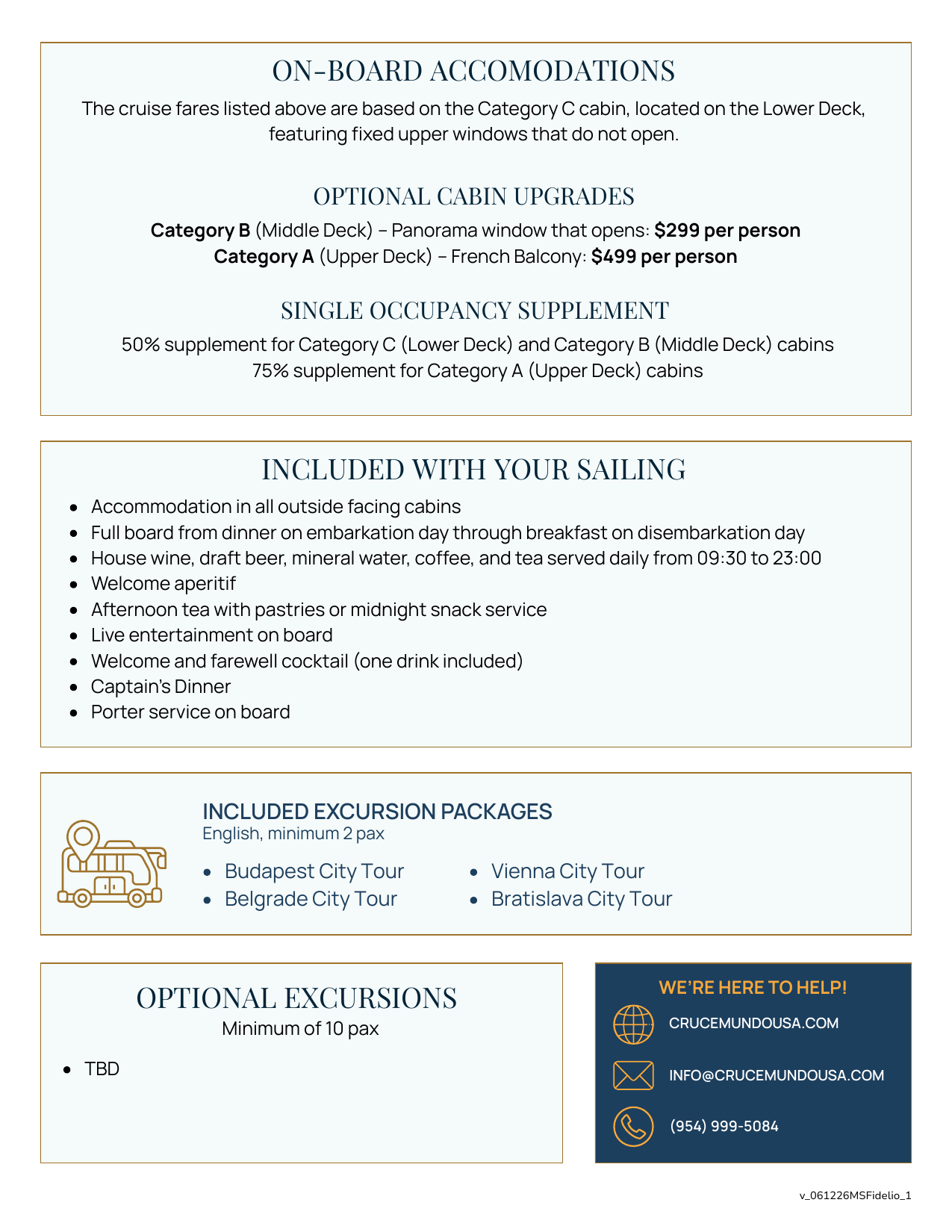 ON-BOARD ACCOMODATIONS

The cruise fares listed above are based on the Category C cabin, located on the Lower Deck, featuring fixed upper windows that do not open.

OPTIONAL CABIN UPGRADES

Category B (Middle Deck) – Panorama window that opens: $299 per person
Category A (Upper Deck) – French Balcony: $499 per person

SINGLE OCCUPANCY SUPPLEMENT

50% supplement for Category C (Lower Deck) and Category B (Middle Deck) cabins
75% supplement for Category A (Upper Deck) cabins

INCLUDED WITH YOUR SAILING

• Accommodation in all outside facing cabins
• Full board from dinner on embarkation day through breakfast on disembarkation day
• House wine, draft beer, mineral water, coffee, and tea served daily from 09:30 to 23:00
• Welcome aperitif
• Afternoon tea with pastries or midnight snack service
• Live entertainment on board
• Welcome and farewell cocktail (one drink included)
• Captain's Dinner
• Porter service on board

INCLUDED EXCURSION PACKAGES
English, minimum 2 pax

• Budapest City Tour
• Belgrade City Tour

• Vienna City Tour
• Bratislava City Tour

OPTIONAL EXCURSIONS
Minimum of 10 pax

• TBD

WE'RE HERE TO HELP!
CRUCEMUNDOUSA.COM
INFO@CRUCEMUNDOUSA.COM
(954) 999-5084

v_061226MSFidelio_1